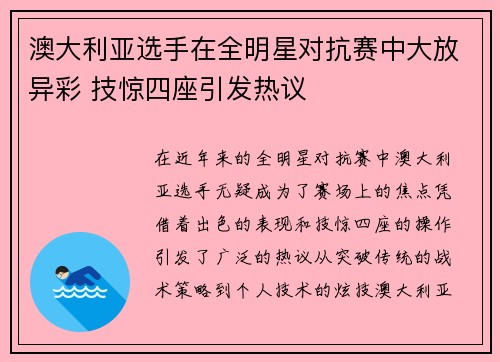 澳大利亚选手在全明星对抗赛中大放异彩 技惊四座引发热议

在近年来的全明星对抗赛中澳大利亚选手无疑成为了赛场上的焦点凭借着出色的表现和技惊四座的操作引发了广泛的热议从突破传统的战术策略到个人技术的炫技澳大利亚